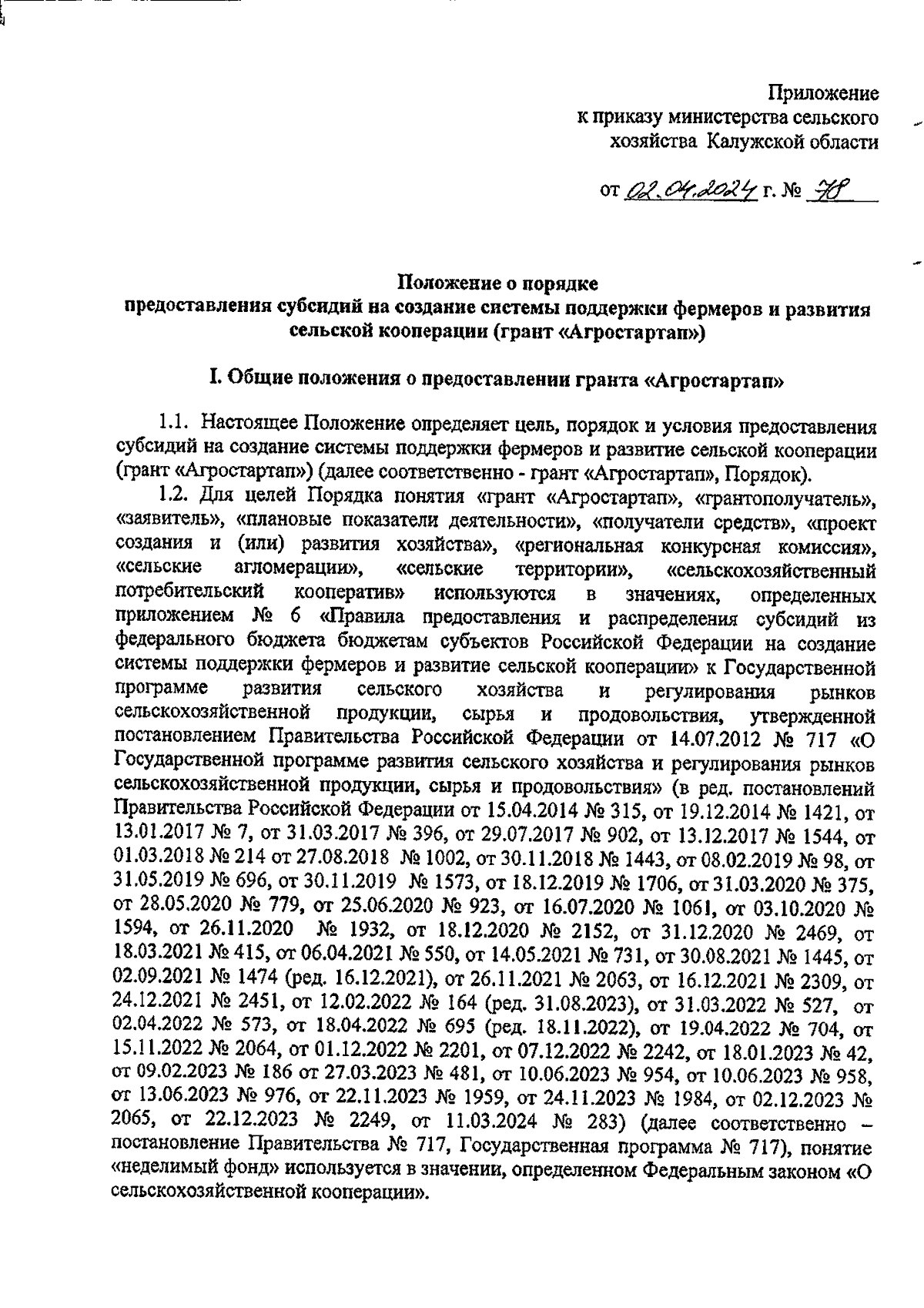 Приложение
к приказу министерства сельского хозяйства Калужской области

от 02.04.2024 г. № 78

Положение о порядке
предоставления субсидий на создание системы поддержки фермеров и развития сельской кооперации (грант «Агростартап»)

I. Общие положения о предоставлении гранта «Агростартап»

1.1. Настоящее Положение определяет цель, порядок и условия предоставления субсидий на создание системы поддержки фермеров и развитие сельской кооперации (грант «Агростартап») (далее соответственно - грант «Агростартап», Порядок).

1.2. Для целей Порядка понятия «грант «Агростартап», «грантополучатель», «заявитель», «плановые показатели деятельности», «получатели средств», «проект создания и (или) развития хозяйства», «региональная конкурсная комиссия», «сельские агломерации», «сельские территории», «сельскохозяйственный потребительский кооператив» используются в значениях, определенных приложением № 6 «Правила предоставления и распределения субсидий из федерального бюджета бюджетам субъектов Российской Федерации на создание системы поддержки фермеров и развитие сельской кооперации» к Государственной программе развития сельского хозяйства и регулирования рынков сельскохозяйственной продукции, сырья и продовольствия, утвержденной постановлением Правительства Российской Федерации от 14.07.2012 № 717 «О Государственной программе развития сельского хозяйства и регулирования рынков сельскохозяйственной продукции, сырья и продовольствия» (в ред. постановлений Правительства Российской Федерации от 15.04.2014 № 315, от 19.12.2014 № 1421, от 13.01.2017 № 7, от 31.03.2017 № 396, от 29.07.2017 № 902, от 13.12.2017 № 1544, от 01.03.2018 № 214 от 27.08.2018 № 1002, от 30.11.2018 № 1443, от 08.02.2019 № 98, от 31.05.2019 № 696, от 30.11.2019 № 1573, от 18.12.2019 № 1706, от 31.03.2020 № 375, от 28.05.2020 № 779, от 25.06.2020 № 923, от 16.07.2020 № 1061, от 03.10.2020 № 1594, от 26.11.2020 № 1932, от 18.12.2020 № 2152, от 31.12.2020 № 2469, от 18.03.2021 № 415, от 06.04.2021 № 550, от 14.05.2021 № 731, от 30.08.2021 № 1445, от 02.09.2021 № 1474 (ред. 16.12.2021), от 26.11.2021 № 2063, от 16.12.2021 № 2309, от 24.12.2021 № 2451, от 12.02.2022 № 164 (ред. 31.08.2023), от 31.03.2022 № 527, от 02.04.2022 № 573, от 18.04.2022 № 695 (ред. 18.11.2022), от 19.04.2022 № 704, от 15.11.2022 № 2064, от 01.12.2022 № 2201, от 07.12.2022 № 2242, от 18.01.2023 № 42, от 09.02.2023 № 186 от 27.03.2023 № 481, от 10.06.2023 № 954, от 10.06.2023 № 958, от 13.06.2023 № 976, от 22.11.2023 № 1959, от 24.11.2023 № 1984, от 02.12.2023 № 2065, от 22.12.2023 № 2249, от 11.03.2024 № 283) (далее соответственно – постановление Правительства № 717, Государственная программа № 717), понятие «неделимый фонд» используется в значении, определенном Федеральным законом «О сельскохозяйственной кооперации».